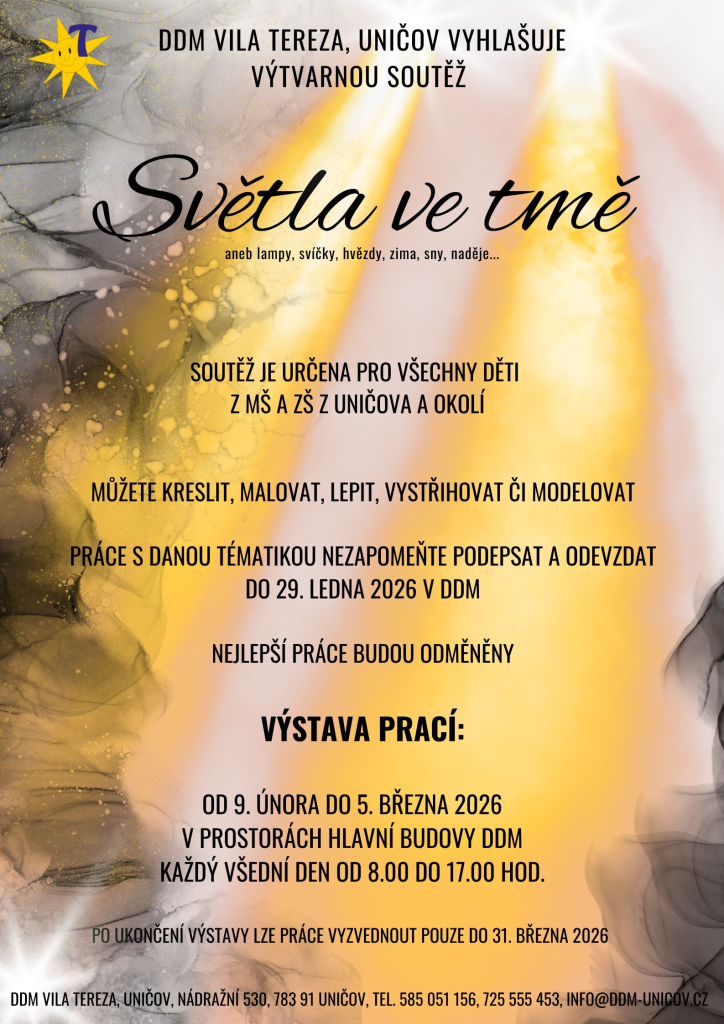 DDM VILA TEREZA, UNIČOV VYHLAŠUJE
VÝTVARNOU SOUTĚŽ

Světla ve tmě

aneb lampy, svíčky, hvězdy, zima, sny, naděje...

SOUTĚŽ JE URČENA PRO VŠECHNY DĚTI
Z MŠ A ZŠ Z UNIČOVA A OKOLÍ

MŮŽETE KRESLIT, MALOVAT, LEPIT, VYSTŘIHOVAT ČI MODELOVAT

PRÁCE S DANOU TÉMATIKOU NEZAPOMEŇTE PODEPSAT A ODEVZDAT
DO 29. LEDNA 2026 V DDM

NEJLEPŠÍ PRÁCE BUDOU ODMĚNĚNY

VÝSTAVA PRACÍ:

OD 9. ÚNORA DO 5. BŘEZNA 2026
V PROSTORÁCH HLAVNÍ BUDOVY DDM
KAŽDÝ VŠEDNÍ DEN OD 8.00 DO 17.00 HOD.

PO UKONČENÍ VÝSTAVY LZE PRÁCE VYZVEDNOUT POUZE DO 31. BŘEZNA 2026

DDM VILA TEREZA, UNIČOV, NÁDRAŽNÍ 530, 783 91 UNIČOV, TEL. 585 051 156, 725 555 453, INFO@DDM-UNICOV.CZ